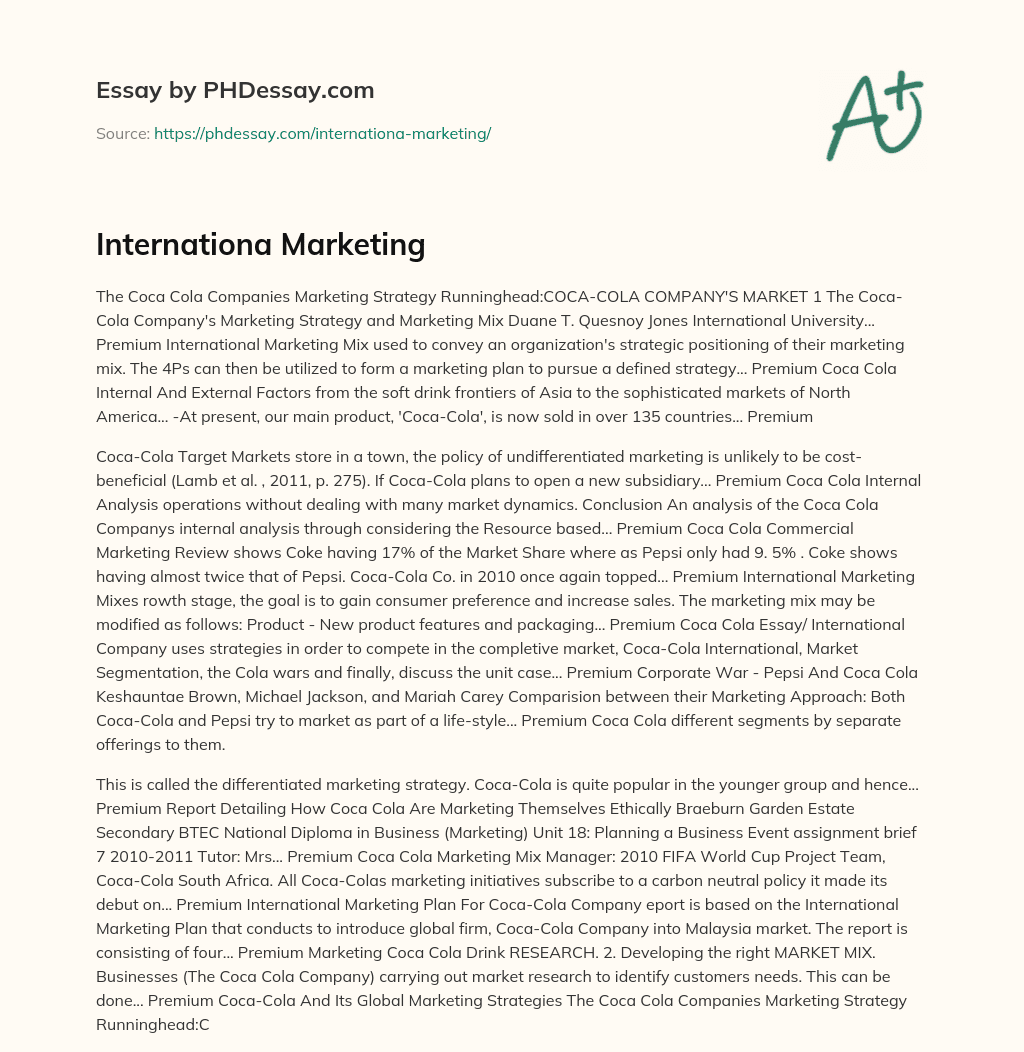 Essay by PHDessay.com

Source: https://phdessay.com/internationa-marketing/

A+

Internationa Marketing

The Coca Cola Companies Marketing Strategy Runninghead:COCA-COLA COMPANY'S MARKET 1 The Coca-Cola Company's Marketing Strategy and Marketing Mix Duane T. Quesnoy Jones International University... Premium International Marketing Mix used to convey an organization's strategic positioning of their marketing mix. The 4Ps can then be utilized to form a marketing plan to pursue a defined strategy... Premium Coca Cola Internal And External Factors from the soft drink frontiers of Asia to the sophisticated markets of North America... -At present, our main product, 'Coca-Cola', is now sold in over 135 countries... Premium

Coca-Cola Target Markets store in a town, the policy of undifferentiated marketing is unlikely to be cost-beneficial (Lamb et al. , 2011, p. 275). If Coca-Cola plans to open a new subsidiary... Premium Coca Cola Internal Analysis operations without dealing with many market dynamics. Conclusion An analysis of the Coca Cola Companys internal analysis through considering the Resource based... Premium Coca Cola Commercial Marketing Review shows Coke having 17% of the Market Share where as Pepsi only had 9. 5% . Coke shows having almost twice that of Pepsi. Coca-Cola Co. in 2010 once again topped... Premium International Marketing Mixes rowth stage, the goal is to gain consumer preference and increase sales. The marketing mix may be modified as follows: Product - New product features and packaging... Premium Coca Cola Essay/ International Company uses strategies in order to compete in the completive market, Coca-Cola International, Market Segmentation, the Cola wars and finally, discuss the unit case... Premium Corporate War - Pepsi And Coca Cola Keshauntae Brown, Michael Jackson, and Mariah Carey Comparision between their Marketing Approach: Both Coca-Cola and Pepsi try to market as part of a life-style... Premium Coca Cola different segments by separate offerings to them.

This is called the differentiated marketing strategy. Coca-Cola is quite popular in the younger group and hence... Premium Report Detailing How Coca Cola Are Marketing Themselves Ethically Braeburn Garden Estate Secondary BTEC National Diploma in Business (Marketing) Unit 18: Planning a Business Event assignment brief 7 2010-2011 Tutor: Mrs... Premium Coca Cola Marketing Mix Manager: 2010 FIFA World Cup Project Team, Coca-Cola South Africa. All Coca-Colas marketing initiatives subscribe to a carbon neutral policy it made its debut on... Premium International Marketing Plan For Coca-Cola Company eport is based on the International Marketing Plan that conducts to introduce global firm, Coca-Cola Company into Malaysia market. The report is consisting of four... Premium Marketing Coca Cola Drink RESEARCH. 2. Developing the right MARKET MIX. Businesses (The Coca Cola Company) carrying out market research to identify customers needs. This can be done... Premium Coca-Cola And Its Global Marketing Strategies The Coca Cola Companies Marketing Strategy Runninghead:C